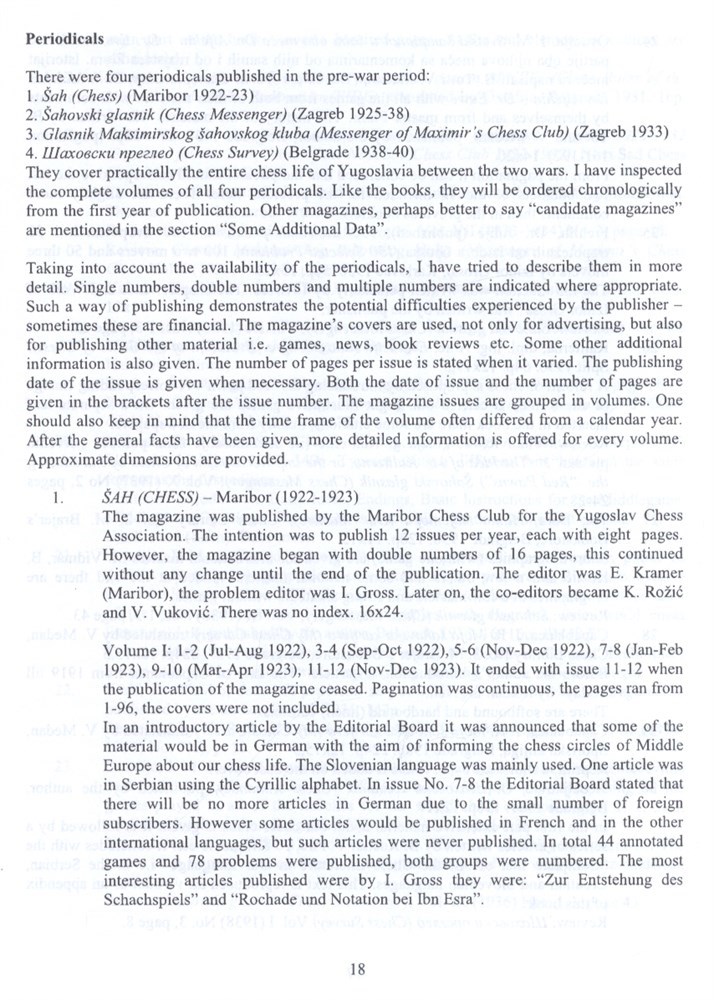 **Periodicals**

There were four periodicals published in the pre-war period:
1. *Šah (Chess)* (Maribor 1922-23)
2. *Šahovski glasnik (Chess Messenger)* (Zagreb 1925-38)
3. *Glasnik Maksimirskog šahovskog kluba (Messenger of Maximir's Chess Club)* (Zagreb 1933)
4. *Шаховски преглед (Chess Survey)* (Belgrade 1938-40)
They cover practically the entire chess life of Yugoslavia between the two wars. I have inspected the complete volumes of all four periodicals. Like the books, they will be ordered chronologically from the first year of publication. Other magazines, perhaps better to say "candidate magazines" are mentioned in the section "Some Additional Data".

Taking into account the availability of the periodicals, I have tried to describe them in more detail. Single numbers, double numbers and multiple numbers are indicated where appropriate. Such a way of publishing demonstrates the potential difficulties experienced by the publisher – sometimes these are financial. The magazine's covers are used, not only for advertising, but also for publishing other material i.e. games, news, book reviews etc. Some other additional information is also given. The number of pages per issue is stated when it varied. The publishing date of the issue is given when necessary. Both the date of issue and the number of pages are given in the brackets after the issue number. The magazine issues are grouped in volumes. One should also keep in mind that the time frame of the volume often differed from a calendar year. After the general facts have been given, more detailed information is offered for every volume. Approximate dimensions are provided.

1. *ŠAH (CHESS)* – Maribor (1922-1923)
The magazine was published by the Maribor Chess Club for the Yugoslav Chess Association. The intention was to publish 12 issues per year, each with eight pages. However, the magazine began with double numbers of 16 pages, this continued without any change until the end of the publication. The editor was E. Kramer (Maribor), the problem editor was I. Gross. Later on, the co-editors became K. Rožić and V. Vuković. There was no index. 16x24.

Volume I: 1-2 (Jul-Aug 1922), 3-4 (Sep-Oct 1922), 5-6 (Nov-Dec 1922), 7-8 (Jan-Feb 1923), 9-10 (Mar-Apr 1923), 11-12 (Nov-Dec 1923). It ended with issue 11-12 when the publication of the magazine ceased. Pagination was continuous, the pages ran from 1-96, the covers were not included.
In an introductory article by the Editorial Board it was announced that some of the material would be in German with the aim of informing the chess circles of Middle Europe about our chess life. The Slovenian language was mainly used. One article was in Serbian using the Cyrillic alphabet. In issue No. 7-8 the Editorial Board stated that there will be no more articles in German due to the small number of foreign subscribers. However some articles would be published in French and in the other international languages, but such articles were never published. In total 44 annotated games and 78 problems were published, both groups were numbered. The most interesting articles published were by I. Gross they were: "Zur Entstehung des Schachspiels" and "Rochade und Notation bei Ibn Esra".

18